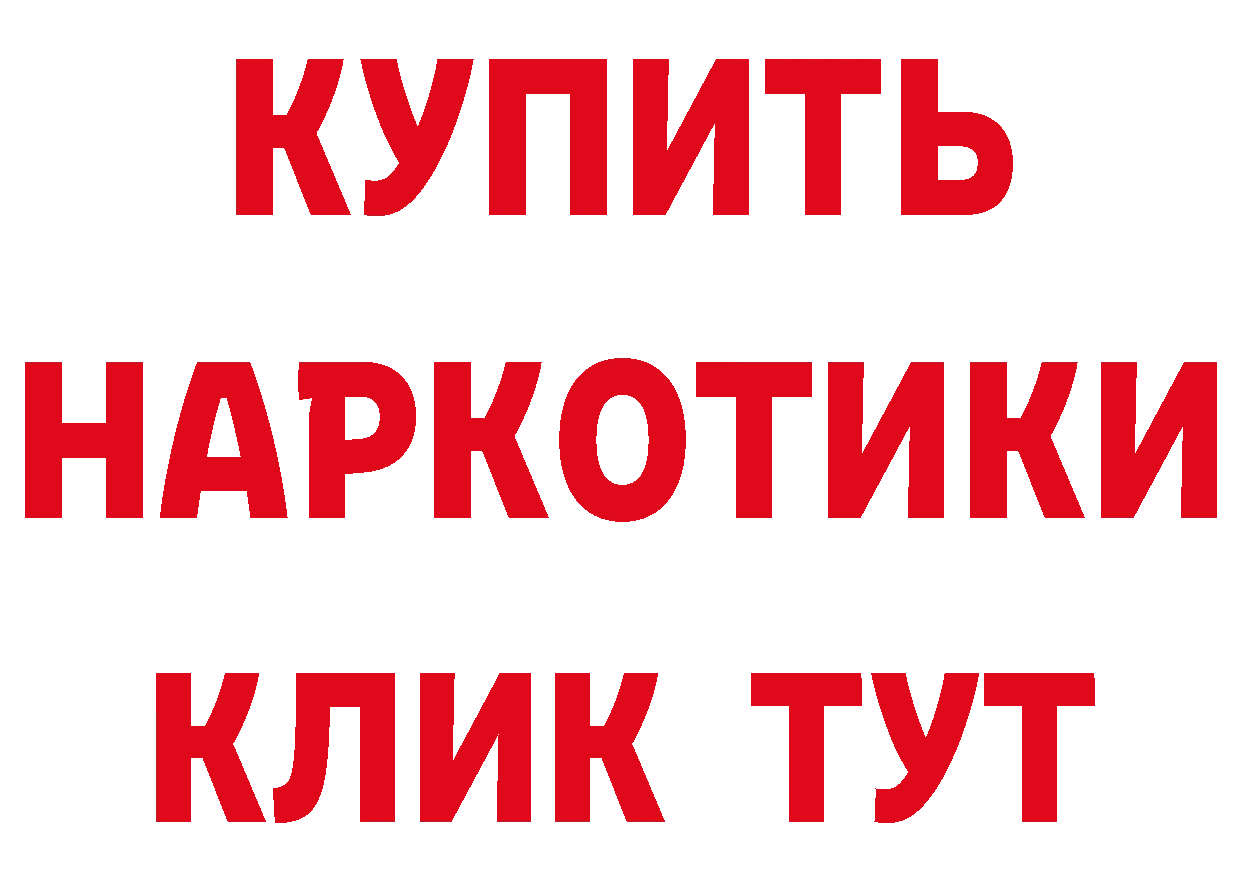 КУПИТЬ

НАРКОТИКИ

КЛИК ТУТ